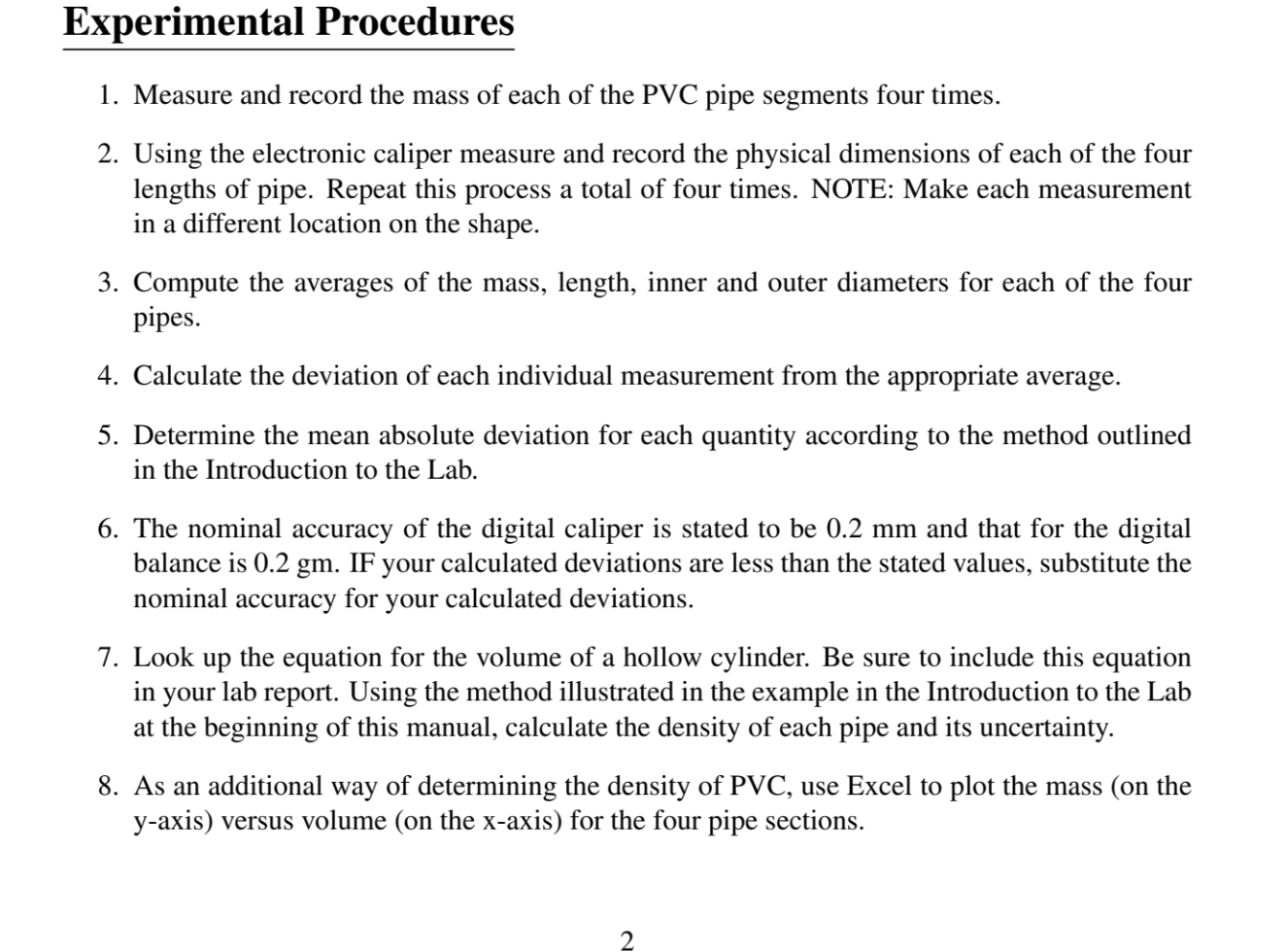 Experimental Procedures

1. Measure and record the mass of each of the PVC pipe segments four times.

2. Using the electronic caliper measure and record the physical dimensions of each of the four lengths of pipe. Repeat this process a total of four times. NOTE: Make each measurement in a different location on the shape.

3. Compute the averages of the mass, length, inner and outer diameters for each of the four pipes.

4. Calculate the deviation of each individual measurement from the appropriate average.

5. Determine the mean absolute deviation for each quantity according to the method outlined in the Introduction to the Lab.

6. The nominal accuracy of the digital caliper is stated to be 0.2 mm and that for the digital balance is 0.2 gm. IF your calculated deviations are less than the stated values, substitute the nominal accuracy for your calculated deviations.

7. Look up the equation for the volume of a hollow cylinder. Be sure to include this equation in your lab report. Using the method illustrated in the example in the Introduction to the Lab at the beginning of this manual, calculate the density of each pipe and its uncertainty.

8. As an additional way of determining the density of PVC, use Excel to plot the mass (on the y-axis) versus volume (on the x-axis) for the four pipe sections.

2